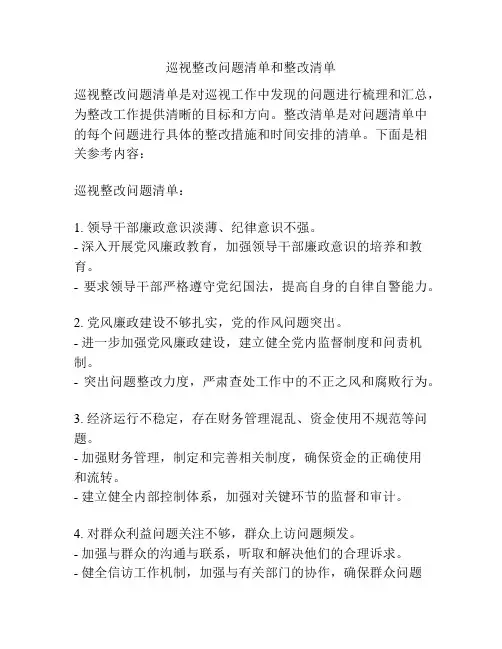 巡视整改问题清单和整改清单

巡视整改问题清单是对巡视工作中发现的问题进行梳理和汇总，为整改工作提供清晰的目标和方向。整改清单是对问题清单中的每个问题进行具体的整改措施和时间安排的清单。下面是相关参考内容：

巡视整改问题清单：

1. 领导干部廉政意识淡薄、纪律意识不强。
- 深入开展党风廉政教育，加强领导干部廉政意识的培养和教育。
- 要求领导干部严格遵守党纪国法，提高自身的自律自警能力。

2. 党风廉政建设不够扎实，党的作风问题突出。
- 进一步加强党风廉政建设，建立健全党内监督制度和问责机制。
- 突出问题整改力度，严肃查处工作中的不正之风和腐败行为。

3. 经济运行不稳定，存在财务管理混乱、资金使用不规范等问题。
- 加强财务管理，制定和完善相关制度，确保资金的正确使用和流转。
- 建立健全内部控制体系，加强对关键环节的监督和审计。

4. 对群众利益问题关注不够，群众上访问题频发。
- 加强与群众的沟通与联系，听取和解决他们的合理诉求。
- 健全信访工作机制，加强与有关部门的协作，确保群众问题